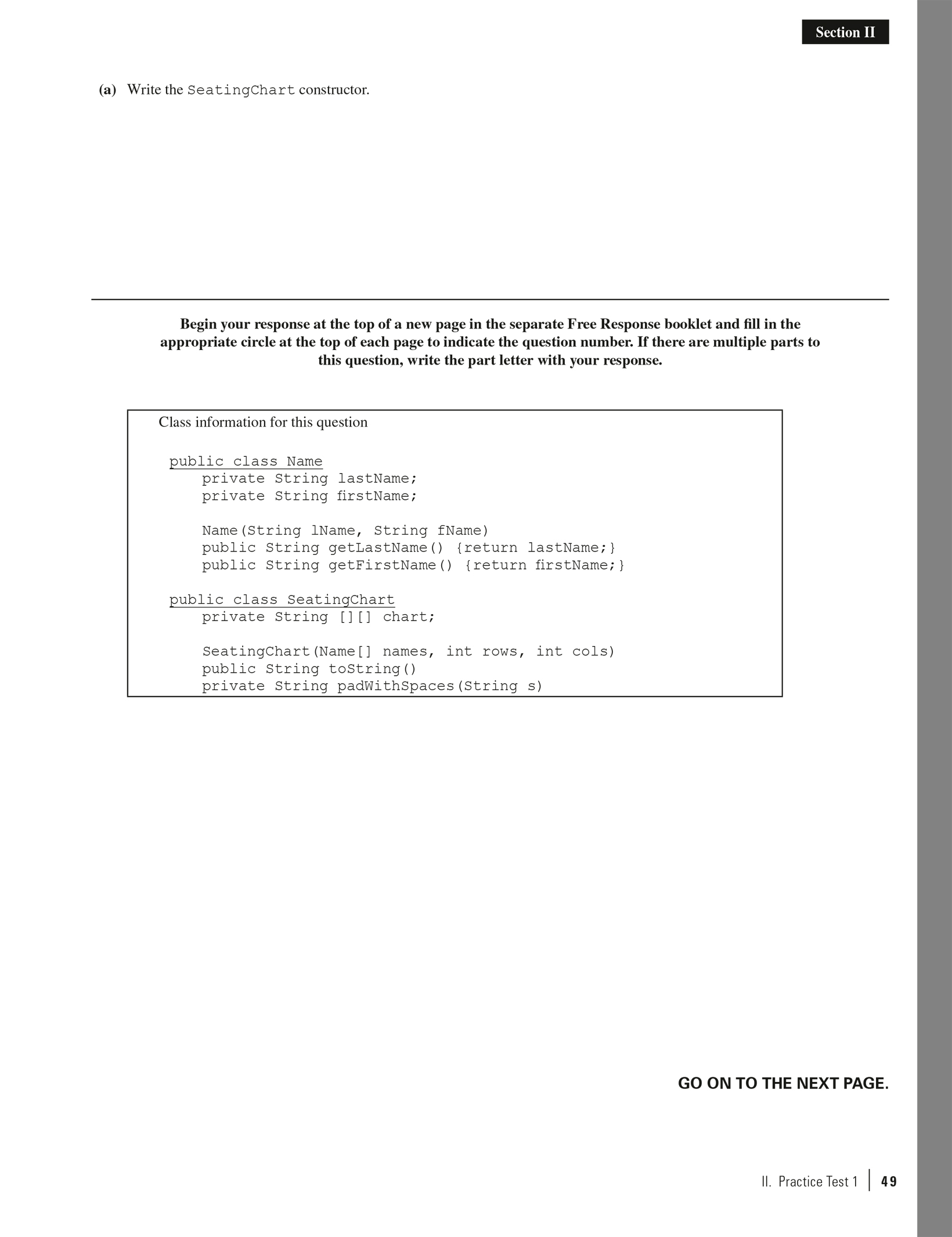 Section II

(a) Write the SeatingChart constructor.

Begin your response at the top of a new page in the separate Free Response booklet and fill in the appropriate circle at the top of each page to indicate the question number. If there are multiple parts to this question, write the part letter with your response.

Class information for this question

public class Name
private String lastName;
private String firstName;

Name(String lName, String fName)
public String getLastName() {return lastName;}
public String getFirstName() {return firstName;}

public class SeatingChart
private String [][] chart;

SeatingChart(Name[] names, int rows, int cols)
public String toString()
private String padWithSpaces(String s)

GO ON TO THE NEXT PAGE.

II. Practice Test 1 | 49